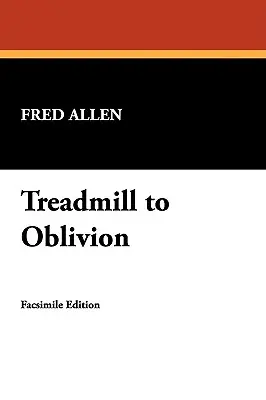 FRED ALLEN

Treadmill to Oblivion

Facsimile Edition